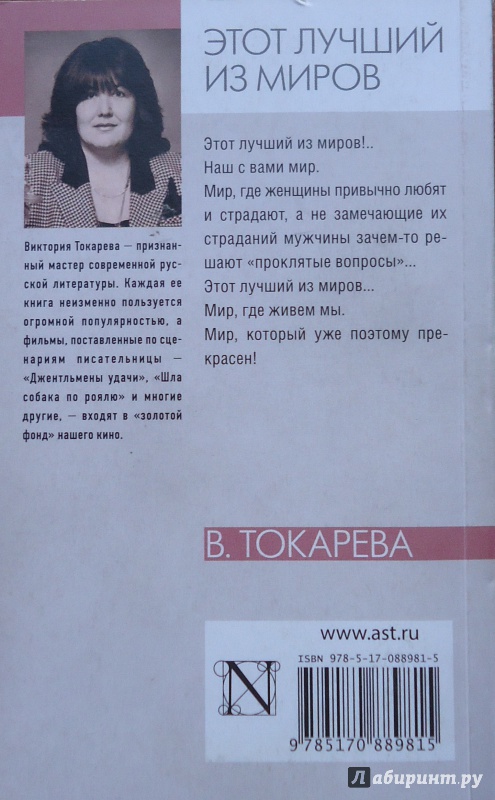 ЭТОТ ЛУЧШИЙ ИЗ МИРОВ

Этот лучший из миров!..
Наш с вами мир.
Мир, где женщины привычно любят и страдают, а не замечающие их страданий мужчины зачем-то решают «проклятые вопросы»...
Этот лучший из миров...
Мир, где живем мы.
Мир, который уже поэтому прекрасен!

Виктория Токарева — признанный мастер современной русской литературы. Каждая ее книга неизменно пользуется огромной популярностью, а фильмы, поставленные по сценариям писательницы — «Джентльмены удачи», «Шла собака по роялю» и многие другие, — входят в «золотой фонд» нашего кино.

В. ТОКАРЕВА

www.ast.ru

ISBN 978-5-17-088981-5

9 785170 889815

Лабиринт.ру